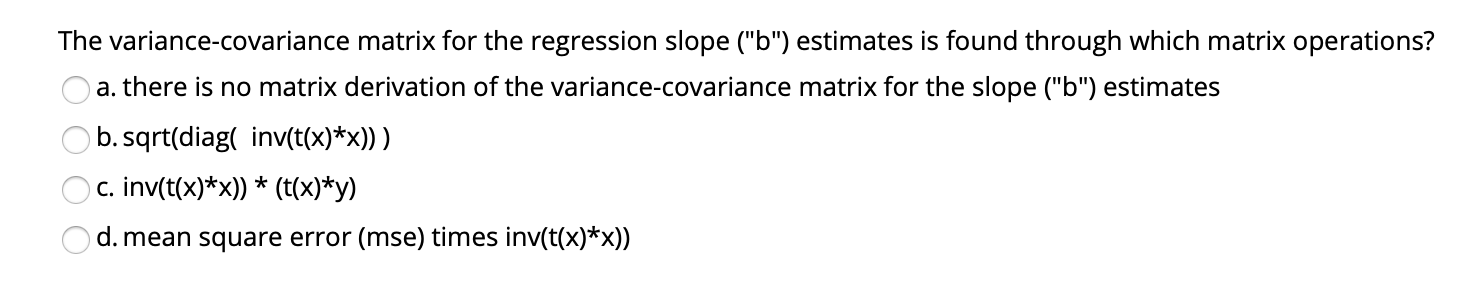 The variance-covariance matrix for the regression slope ("b") estimates is found through which matrix operations?

a. there is no matrix derivation of the variance-covariance matrix for the slope ("b") estimates

b. sqrt(diag( inv(t(x)*x)) )

c. inv(t(x)*x)) * (t(x)*y)

d. mean square error (mse) times inv(t(x)*x))